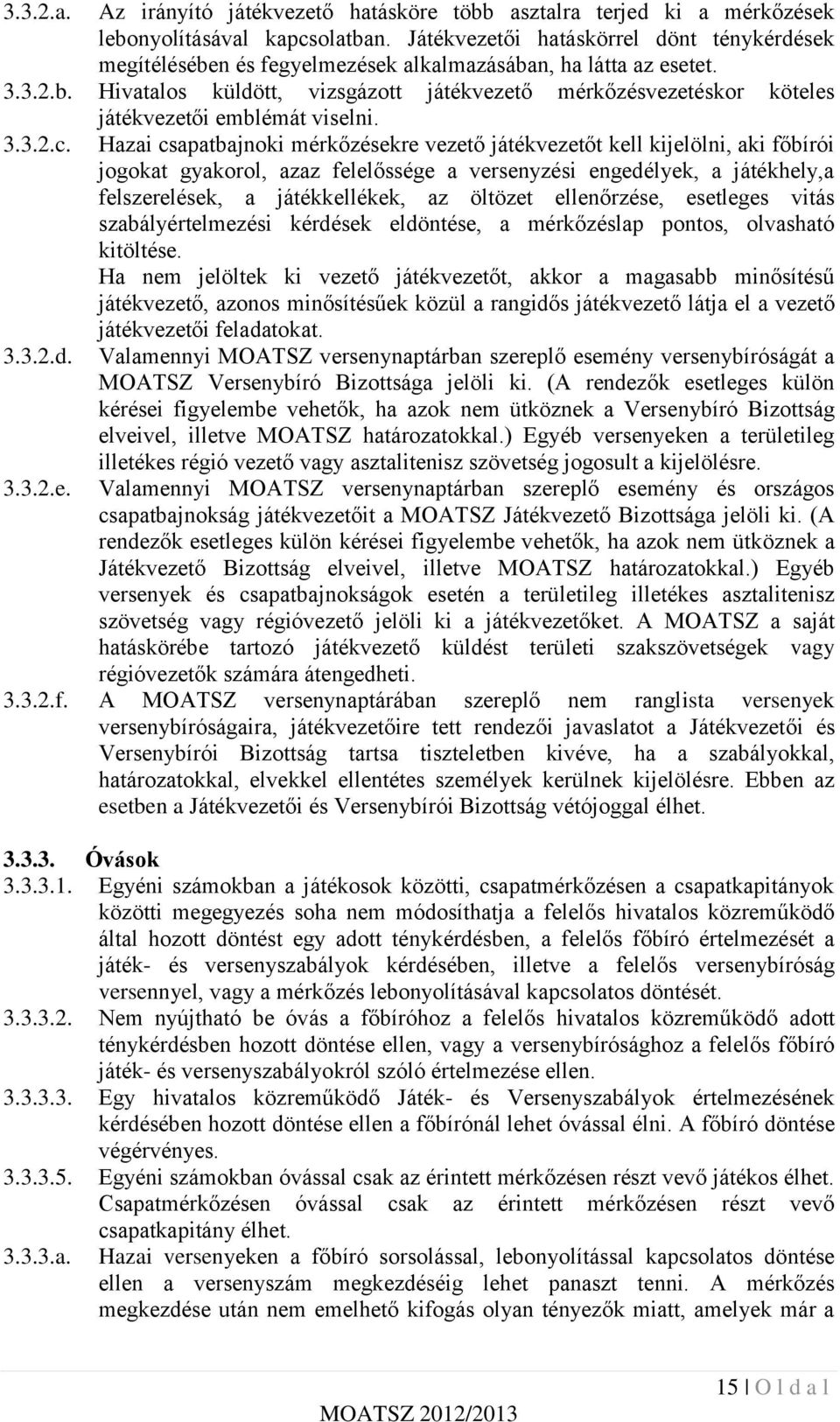 3.3.2.a. Az irányító játékvezető hatásköre több asztalra terjed ki a mérkőzések lebonyolításával kapcsolatban. Játékvezetői hatáskörrel dönt ténykérdések megítélésében és fegyelmezések alkalmazásában, ha látta az esetet.

3.3.2.b. Hivatalos küldött, vizsgázott játékvezető mérkőzésvezetéskor köteles játékvezetői emblémát viselni.

3.3.2.c. Hazai csapatbajnoki mérkőzésekre vezető játékvezetőt kell kijelölni, aki főbírói jogokat gyakorol, azaz felelőssége a versenyzési engedélyek, a játékhely,a felszerelések, a játékkellékek, az öltözet ellenőrzése, esetleges vitás szabályértelmezési kérdések eldöntése, a mérkőzéslap pontos, olvasható kitöltése.

Ha nem jelöltek ki vezető játékvezetőt, akkor a magasabb minősítésű játékvezető, azonos minősítésűek közül a rangidős játékvezető látja el a vezető játékvezetői feladatokat.

3.3.2.d. Valamennyi MOATSZ versenynaptárban szereplő esemény versenybíróságát a MOATSZ Versenybíró Bizottsága jelöli ki. (A rendezők esetleges külön kérései figyelembe vehetők, ha azok nem ütköznek a Versenybíró Bizottság elveivel, illetve MOATSZ határozatokkal.) Egyéb versenyeken a területileg illetékes régió vezető vagy asztalitenisz szövetség jogosult a kijelölésre.

3.3.2.e. Valamennyi MOATSZ versenynaptárban szereplő esemény és országos csapatbajnokság játékvezetőit a MOATSZ Játékvezető Bizottsága jelöli ki. (A rendezők esetleges külön kérései figyelembe vehetők, ha azok nem ütköznek a Játékvezető Bizottság elveivel, illetve MOATSZ határozatokkal.) Egyéb versenyek és csapatbajnokságok esetén a területileg illetékes asztalitenisz szövetség vagy régióvezető jelöli ki a játékvezetőket. A MOATSZ a saját hatáskörébe tartozó játékvezető küldést területi szakszövetségek vagy régióvezetők számára átengedheti.

3.3.2.f. A MOATSZ versenynaptárában szereplő nem ranglista versenyek versenybíróságaira, játékvezetőire tett rendezői javaslatot a Játékvezetői és Versenybírói Bizottság tartsa tiszteletben kivéve, ha a szabályokkal, határozatokkal, elvekkel ellentétes személyek kerülnek kijelölésre. Ebben az esetben a Játékvezetői és Versenybírói Bizottság vétójoggal élhet.

3.3.3. Óvások

3.3.3.1. Egyéni számokban a játékosok közötti, csapatmérkőzésen a csapatkapitányok közötti megegyezés soha nem módosíthatja a felelős hivatalos közreműködő által hozott döntést egy adott ténykérdésben, a felelős főbíró értelmezését a játék- és versenyszabályok kérdésében, illetve a felelős versenybíróság versennyel, vagy a mérkőzés lebonyolításával kapcsolatos döntését.

3.3.3.2. Nem nyújtható be óvás a főbíróhoz a felelős hivatalos közreműködő adott ténykérdésben hozott döntése ellen, vagy a versenybírósághoz a felelős főbíró játék- és versenyszabályokról szóló értelmezése ellen.

3.3.3.3. Egy hivatalos közreműködő Játék- és Versenyszabályok értelmezésének kérdésében hozott döntése ellen a főbírónál lehet óvással élni. A főbíró döntése végérvényes.

3.3.3.5. Egyéni számokban óvással csak az érintett mérkőzésen részt vevő játékos élhet. Csapatmérkőzésen óvással csak az érintett mérkőzésen részt vevő csapatkapitány élhet.

3.3.3.a. Hazai versenyeken a főbíró sorsolással, lebonyolítással kapcsolatos döntése ellen a versenyszám megkezdéséig lehet panaszt tenni. A mérkőzés megkezdése után nem emelhető kifogás olyan tényezők miatt, amelyek már a

15 | O l d a l

MOATSZ 2012/2013